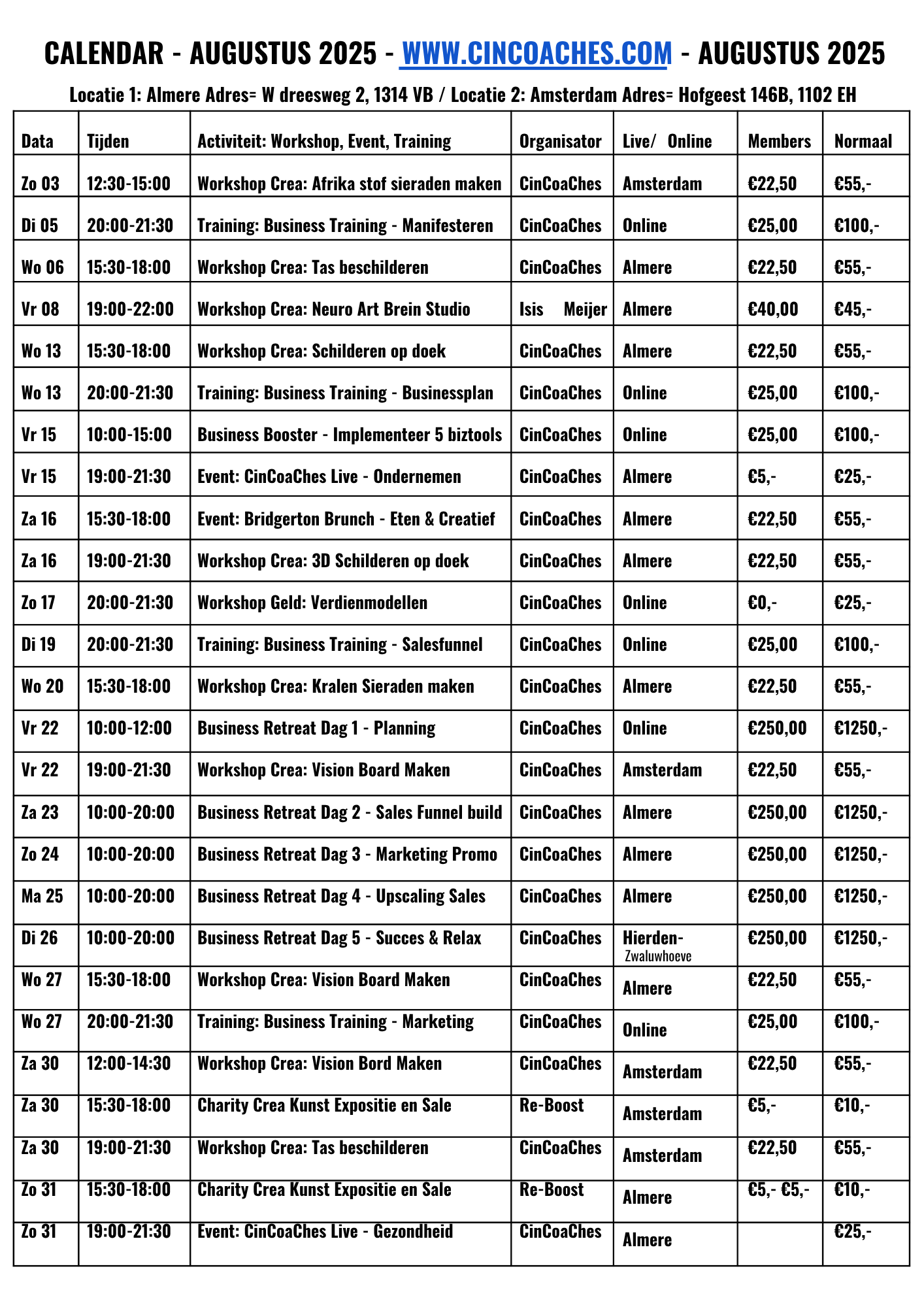 CALENDAR - AUGUSTUS 2025 - WWW.CINCOACHES.COM - AUGUSTUS 2025

Locatie 1: Almere Adres= W dreesweg 2, 1314 VB / Locatie 2: Amsterdam Adres= Hofgeest 146B, 1102 EH

| Data | Tijden | Activiteit: Workshop, Event, Training | Organisator | Live/ Online | Members | Normaal |
|---|---|---|---|---|---|---|
| Zo 03 | 12:30-15:00 | Workshop Crea: Afrika stof sieraden maken | CinCoaChes | Amsterdam | €22,50 | €55,- |
| Di 05 | 20:00-21:30 | Training: Business Training - Manifesteren | CinCoaChes | Online | €25,00 | €100,- |
| Wo 06 | 15:30-18:00 | Workshop Crea: Tas beschilderen | CinCoaChes | Almere | €22,50 | €55,- |
| Vr 08 | 19:00-22:00 | Workshop Crea: Neuro Art Brein Studio | Isis Meijer | Almere | €40,00 | €45,- |
| Wo 13 | 15:30-18:00 | Workshop Crea: Schilderen op doek | CinCoaChes | Almere | €22,50 | €55,- |
| Wo 13 | 20:00-21:30 | Training: Business Training - Businessplan | CinCoaChes | Online | €25,00 | €100,- |
| Vr 15 | 10:00-15:00 | Business Booster - Implementeer 5 biztools | CinCoaChes | Online | €25,00 | €100,- |
| Vr 15 | 19:00-21:30 | Event: CinCoaChes Live - Ondernemen | CinCoaChes | Almere | €5,- | €25,- |
| Za 16 | 15:30-18:00 | Event: Bridgerton Brunch - Eten & Creatief | CinCoaChes | Almere | €22,50 | €55,- |
| Za 16 | 19:00-21:30 | Workshop Crea: 3D Schilderen op doek | CinCoaChes | Almere | €22,50 | €55,- |
| Zo 17 | 20:00-21:30 | Workshop Geld: Verdienmodellen | CinCoaChes | Online | €0,- | €25,- |
| Di 19 | 20:00-21:30 | Training: Business Training - Salesfunnel | CinCoaChes | Online | €25,00 | €100,- |
| Wo 20 | 15:30-18:00 | Workshop Crea: Kralen Sieraden maken | CinCoaChes | Almere | €22,50 | €55,- |
| Vr 22 | 10:00-12:00 | Business Retreat Dag 1 - Planning | CinCoaChes | Online | €250,00 | €1250,- |
| Vr 22 | 19:00-21:30 | Workshop Crea: Vision Board Maken | CinCoaChes | Amsterdam | €22,50 | €55,- |
| Za 23 | 10:00-20:00 | Business Retreat Dag 2 - Sales Funnel build | CinCoaChes | Almere | €250,00 | €1250,- |
| Zo 24 | 10:00-20:00 | Business Retreat Dag 3 - Marketing Promo | CinCoaChes | Almere | €250,00 | €1250,- |
| Ma 25 | 10:00-20:00 | Business Retreat Dag 4 - Upscaling Sales | CinCoaChes | Almere | €250,00 | €1250,- |
| Di 26 | 10:00-20:00 | Business Retreat Dag 5 - Succes & Relax | CinCoaChes | Hierden- Zwaluwhoeve | €250,00 | €1250,- |
| Wo 27 | 15:30-18:00 | Workshop Crea: Vision Board Maken | CinCoaChes | Almere | €22,50 | €55,- |
| Wo 27 | 20:00-21:30 | Training: Business Training - Marketing | CinCoaChes | Online | €25,00 | €100,- |
| Za 30 | 12:00-14:30 | Workshop Crea: Vision Bord Maken | CinCoaChes | Amsterdam | €22,50 | €55,- |
| Za 30 | 15:30-18:00 | Charity Crea Kunst Expositie en Sale | Re-Boost | Amsterdam | €5,- | €10,- |
| Za 30 | 19:00-21:30 | Workshop Crea: Tas beschilderen | CinCoaChes | Amsterdam | €22,50 | €55,- |
| Zo 31 | 15:30-18:00 | Charity Crea Kunst Expositie en Sale | Re-Boost | Almere | €5,- €5,- | €10,- |
| Zo 31 | 19:00-21:30 | Event: CinCoaChes Live - Gezondheid | CinCoaChes | Almere | | €25,- |